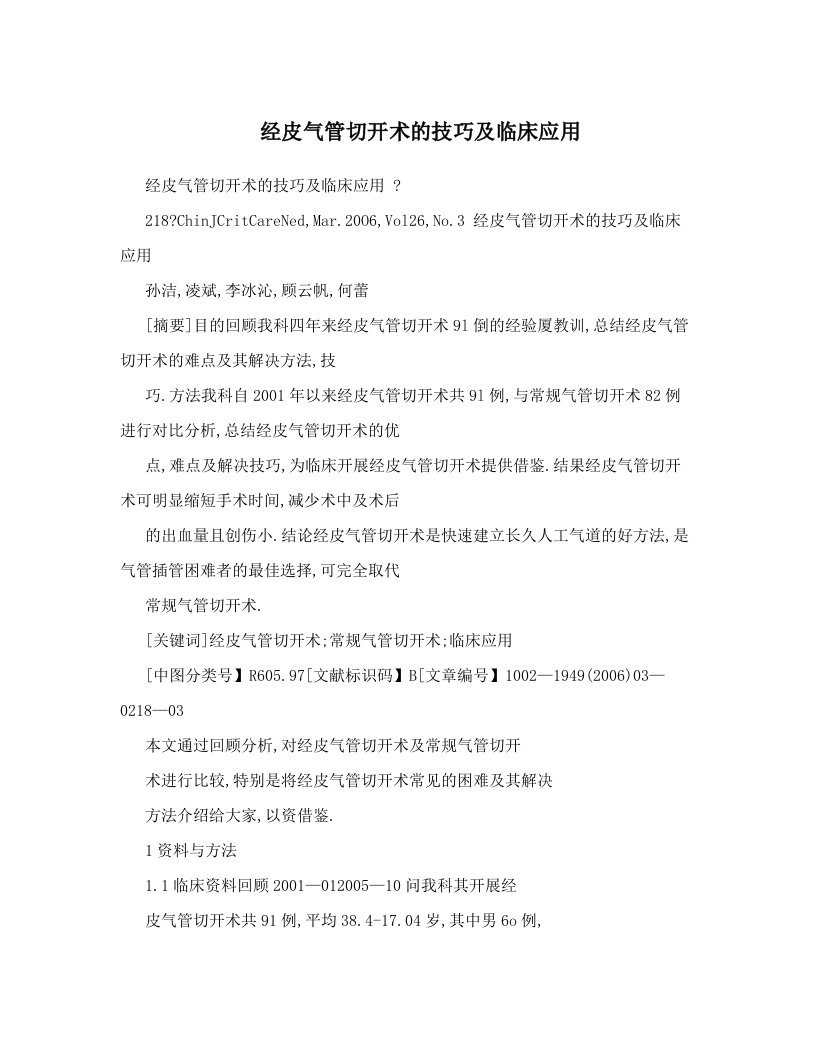 经皮气管切开术的技巧及临床应用

经皮气管切开术的技巧及临床应用 ？

218?ChinJCritCareNed,Mar.2006,Vol26,No.3 经皮气管切开术的技巧及临床应用

孙洁,凌斌,李冰沁,顾云帆,何蕾

[摘要]目的回顾我科四年来经皮气管切开术91倒的经验厦教训,总结经皮气管切开术的难点及其解决方法,技

巧.方法我科自2001年以来经皮气管切开术共91例,与常规气管切开术82例进行对比分析,总结经皮气管切开术的优

点,难点及解决技巧,为临床开展经皮气管切开术提供借鉴.结果经皮气管切开术可明显缩短手术时间,减少术中及术后

的出血量且创伤小.结论经皮气管切开术是快速建立长久人工气道的好方法,是气管插管困难者的最佳选择,可完全取代

常规气管切开术.

[关键词]经皮气管切开术;常规气管切开术;临床应用

[中图分类号】R605.97[文献标识码】B[文章编号】1002—1949(2006)03—0218—03

本文通过回顾分析,对经皮气管切开术及常规气管切开

术进行比较,特别是将经皮气管切开术常见的困难及其解决

方法介绍给大家,以资借鉴.

1资料与方法

1.1临床资料回顾2001—012005—10问我科其开展经

皮气管切开术共91例,平均38.4-17.04岁,其中男6o例,